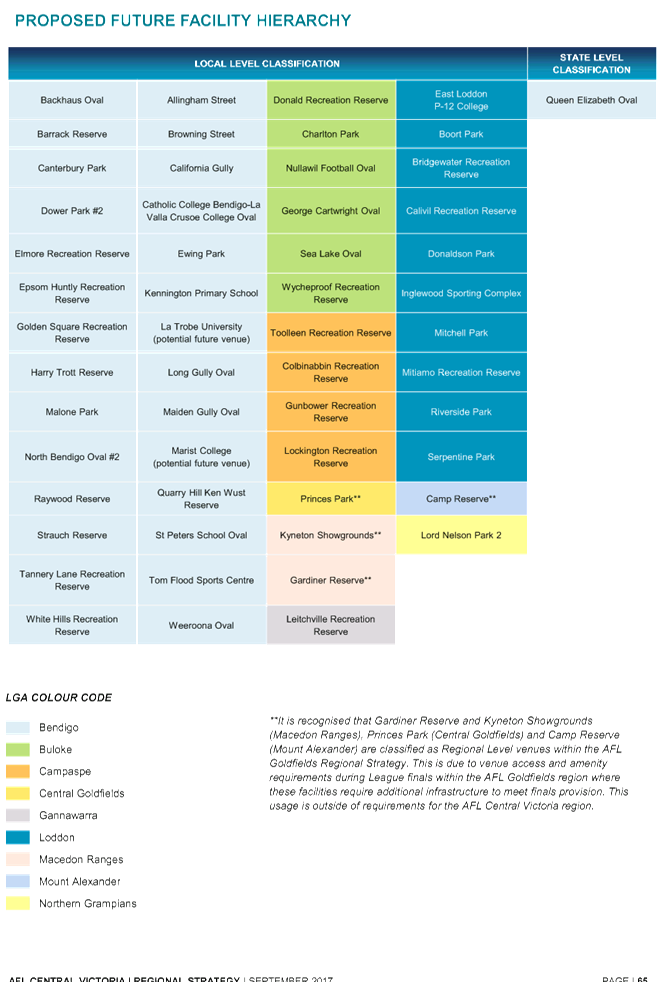 PROPOSED FUTURE FACILITY HIERARCHY

| LOCAL LEVEL CLASSIFICATION | | | | STATE LEVEL CLASSIFICATION |
|---|---|---|---|---|
| Backhaus Oval | Allingham Street | Donald Recreation Reserve | East Loddon P-12 College | Queen Elizabeth Oval |
| Barrack Reserve | Browning Street | Charlton Park | Boort Park | |
| Canterbury Park | California Gully | Nullawil Football Oval | Bridgewater Recreation Reserve | |
| Dower Park #2 | Catholic College Bendigo-La Valla Crusoe College Oval | George Cartwright Oval | Calivil Recreation Reserve | |
| Elmore Recreation Reserve | Ewing Park | Sea Lake Oval | Donaldson Park | |
| Epsom Huntly Recreation Reserve | Kennington Primary School | Wycheproof Recreation Reserve | Inglewood Sporting Complex | |
| Golden Square Recreation Reserve | La Trobe University (potential future venue) | Toolleen Recreation Reserve | Mitchell Park | |
| Harry Trott Reserve | Long Gully Oval | Colbinabbin Recreation Reserve | Mitiamo Recreation Reserve | |
| Malone Park | Maiden Gully Oval | Gunbower Recreation Reserve | Riverside Park | |
| North Bendigo Oval #2 | Marist College (potential future venue) | Lockington Recreation Reserve | Serpentine Park | |
| Raywood Reserve | Quarry Hill Ken Wust Reserve | Princes Park** | Camp Reserve** | |
| Strauch Reserve | St Peters School Oval | Kyneton Showgrounds** | Lord Nelson Park 2 | |
| Tannery Lane Recreation Reserve | Tom Flood Sports Centre | Gardiner Reserve** | | |
| White Hills Recreation Reserve | Weeroona Oval | Leitchville Recreation Reserve | | |

LGA COLOUR CODE

Bendigo
Buloke
Campaspe
Central Goldfields
Gannawarra
Loddon
Macedon Ranges
Mount Alexander
Northern Grampians

**It is recognised that Gardiner Reserve and Kyneton Showgrounds (Macedon Ranges), Princes Park (Central Goldfields) and Camp Reserve (Mount Alexander) are classified as Regional Level venues within the AFL Goldfields Regional Strategy. This is due to venue access and amenity requirements during League finals within the AFL Goldfields region where these facilities require additional infrastructure to meet finals provision. This usage is outside of requirements for the AFL Central Victoria region.

AFL CENTRAL VICTORIA | REGIONAL STRATEGY | SEPTEMBER 2017 PAGE | 65